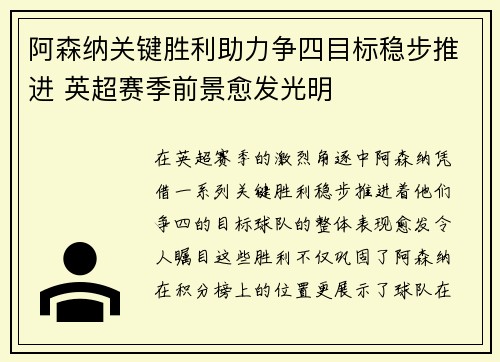 阿森纳关键胜利助力争四目标稳步推进 英超赛季前景愈发光明

在英超赛季的激烈角逐中阿森纳凭借一系列关键胜利稳步推进着他们争四的目标球队的整体表现愈发令人瞩目这些胜利不仅巩固了阿森纳在积分榜上的位置更展示了球队在